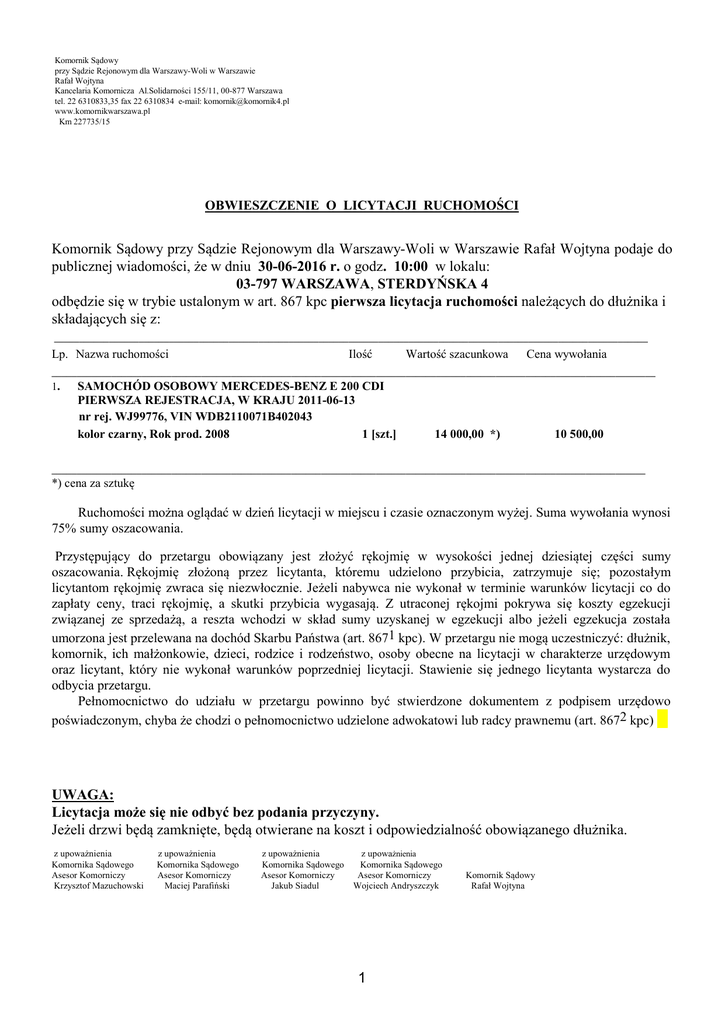 Komornik Sądowy
przy Sądzie Rejonowym dla Warszawy-Woli w Warszawie
Rafał Wojtyna
Kancelaria Komornicza Al.Solidarności 155/11, 00-877 Warszawa
tel. 22 6310833,35 fax 22 6310834 e-mail: komornik@komornik4.pl
www.komornikwarszawa.pl
Km 227735/15

OBWIESZCZENIE O LICYTACJI RUCHOMOŚCI

Komornik Sądowy przy Sądzie Rejonowym dla Warszawy-Woli w Warszawie Rafał Wojtyna podaje do publicznej wiadomości, że w dniu 30-06-2016 r. o godz. 10:00 w lokalu:
03-797 WARSZAWA, STERDYŃSKA 4
odbędzie się w trybie ustalonym w art. 867 kpc pierwsza licytacja ruchomości należących do dłużnika i składających się z:

| Lp. | Nazwa ruchomości | Ilość | Wartość szacunkowa | Cena wywołania |
|---|---|---|---|---|
| 1. | SAMOCHÓD OSOBOWY MERCEDES-BENZ E 200 CDI PIERWSZA REJESTRACJA, W KRAJU 2011-06-13 nr rej. WJ99776, VIN WDB2110071B402043 kolor czarny, Rok prod. 2008 | 1 [szt.] | 14 000,00 *) | 10 500,00 |

*) cena za sztukę

Ruchomości można oglądać w dzień licytacji w miejscu i czasie oznaczonym wyżej. Suma wywołania wynosi 75% sumy oszacowania.

Przystępujący do przetargu obowiązany jest złożyć rękojmię w wysokości jednej dziesiątej części sumy oszacowania. Rękojmię złożoną przez licytanta, któremu udzielono przybicia, zatrzymuje się; pozostałym licytantom rękojmię zwraca się niezwłocznie. Jeżeli nabywca nie wykonał w terminie warunków licytacji co do zapłaty ceny, traci rękojmię, a skutki przybicia wygasają. Z utraconej rękojmi pokrywa się koszty egzekucji związanej ze sprzedażą, a reszta wchodzi w skład sumy uzyskanej w egzekucji albo jeżeli egzekucja została umorzona jest przelewana na dochód Skarbu Państwa (art. $867^1$ kpc). W przetargu nie mogą uczestniczyć: dłużnik, komornik, ich małżonkowie, dzieci, rodzice i rodzeństwo, osoby obecne na licytacji w charakterze urzędowym oraz licytant, który nie wykonał warunków poprzedniej licytacji. Stawienie się jednego licytanta wystarcza do odbycia przetargu.
Pełnomocnictwo do udziału w przetargu powinno być stwierdzone dokumentem z podpisem urzędowo poświadczonym, chyba że chodzi o pełnomocnictwo udzielone adwokatowi lub radcy prawnemu (art. $867^2$ kpc)

UWAGA:
Licytacja może się nie odbyć bez podania przyczyny.
Jeżeli drzwi będą zamknięte, będą otwierane na koszt i odpowiedzialność obowiązanego dłużnika.

z upoważnienia
Komornika Sądowego
Asesor Komorniczy
Krzysztof Mazuchowski

z upoważnienia
Komornika Sądowego
Asesor Komorniczy
Maciej Parafiński

z upoważnienia
Komornika Sądowego
Asesor Komorniczy
Jakub Siadul

z upoważnienia
Komornika Sądowego
Asesor Komorniczy
Wojciech Andryszczyk

Komornik Sądowy
Rafał Wojtyna

1